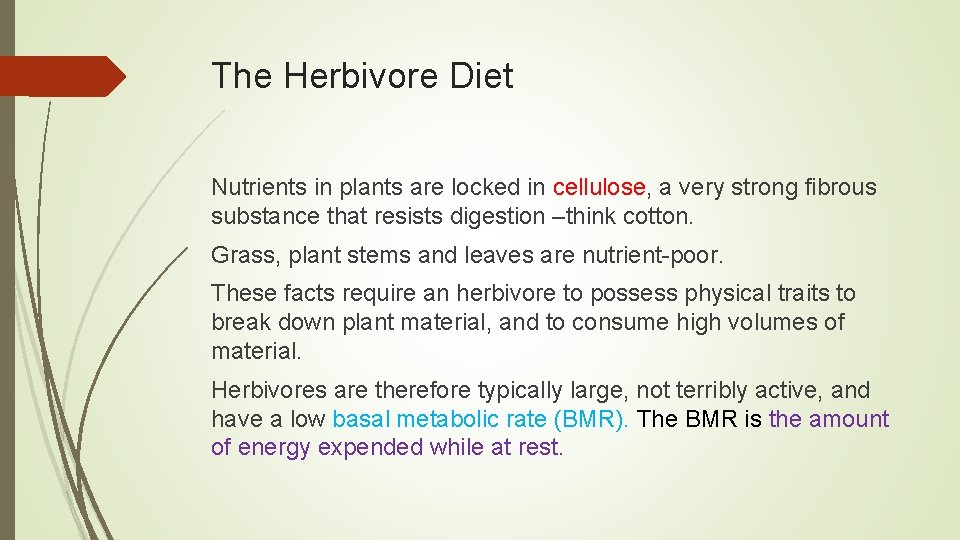 The Herbivore Diet

Nutrients in plants are locked in cellulose, a very strong fibrous substance that resists digestion –think cotton.

Grass, plant stems and leaves are nutrient-poor.

These facts require an herbivore to possess physical traits to break down plant material, and to consume high volumes of material.

Herbivores are therefore typically large, not terribly active, and have a low basal metabolic rate (BMR). The BMR is the amount of energy expended while at rest.